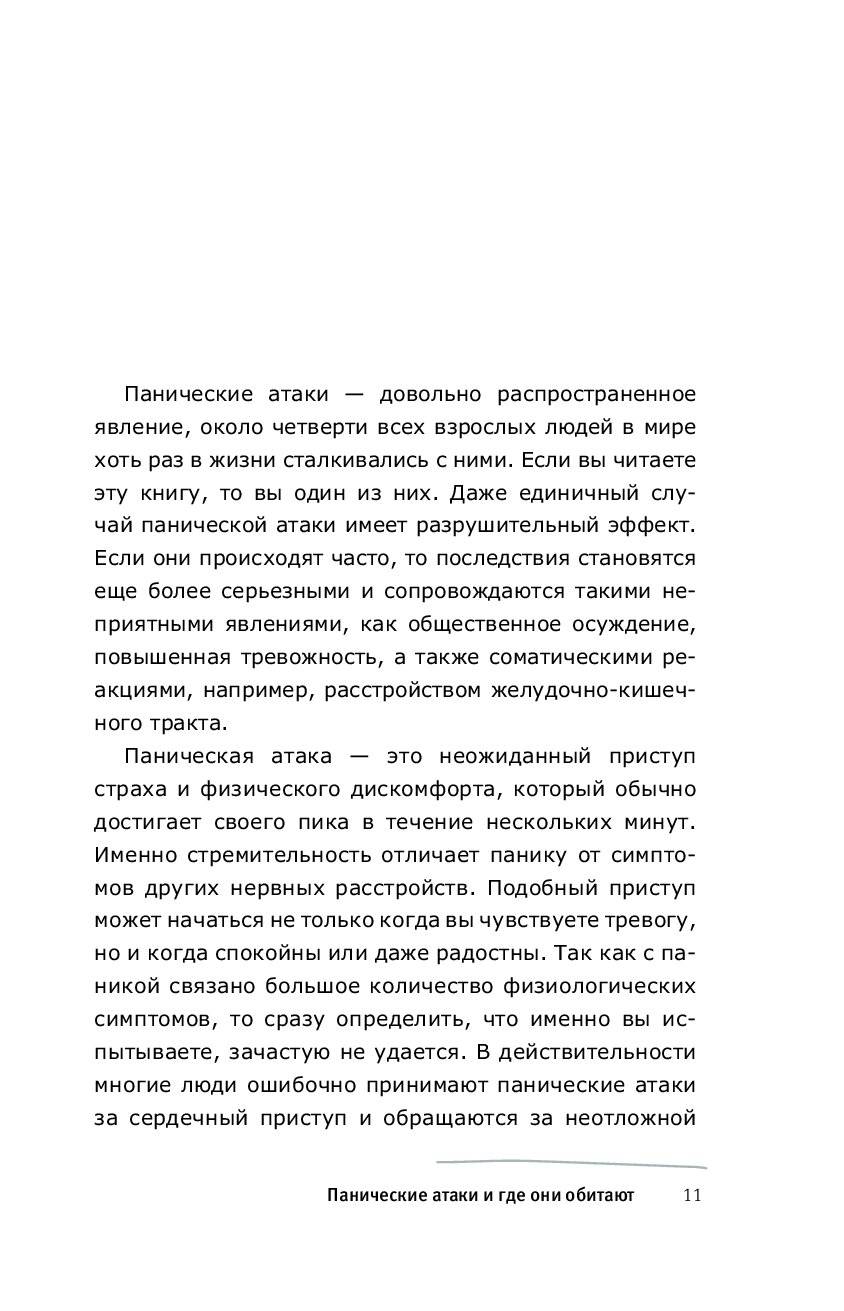 Панические атаки — довольно распространенное явление, около четверти всех взрослых людей в мире хоть раз в жизни сталкивались с ними. Если вы читаете эту книгу, то вы один из них. Даже единичный случай панической атаки имеет разрушительный эффект. Если они происходят часто, то последствия становятся еще более серьезными и сопровождаются такими неприятными явлениями, как общественное осуждение, повышенная тревожность, а также соматическими реакциями, например, расстройством желудочно-кишечного тракта.

Паническая атака — это неожиданный приступ страха и физического дискомфорта, который обычно достигает своего пика в течение нескольких минут. Именно стремительность отличает панику от симптомов других нервных расстройств. Подобный приступ может начаться не только когда вы чувствуете тревогу, но и когда спокойны или даже радостны. Так как с паникой связано большое количество физиологических симптомов, то сразу определить, что именно вы испытываете, зачастую не удается. В действительности многие люди ошибочно принимают панические атаки за сердечный приступ и обращаются за неотложной

Панические атаки и где они обитают 11